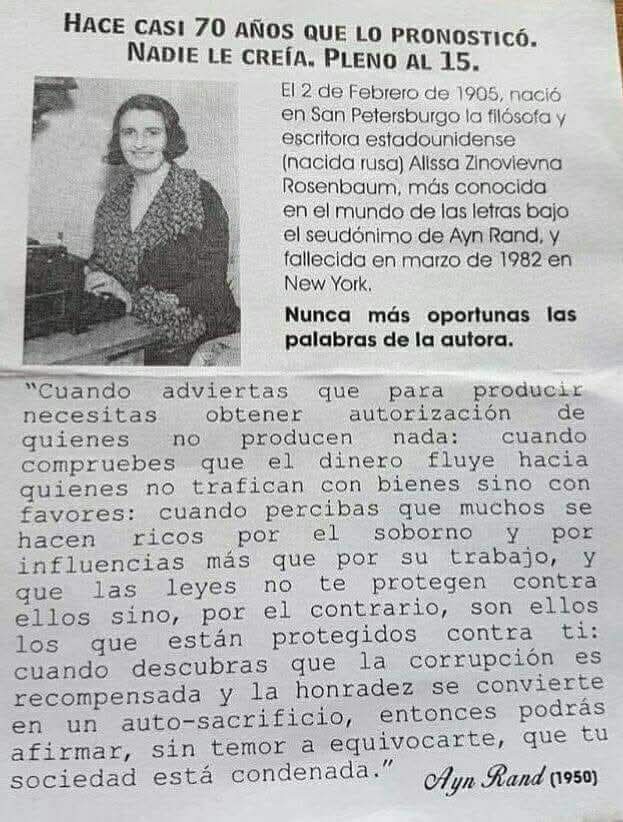 HACE CASI 70 AÑOS QUE LO PRONOSTICÓ.
NADIE LE CREÍA. PLENO AL 15.

El 2 de Febrero de 1905, nació en San Petersburgo la filósofa y escritora estadounidense (nacida rusa) Alissa Zinovievna Rosenbaum, más conocida en el mundo de las letras bajo el seudónimo de Ayn Rand, y fallecida en marzo de 1982 en New York.

Nunca más oportunas las palabras de la autora.

"Cuando adviertas que para producir necesitas obtener autorización de quienes no producen nada: cuando compruebes que el dinero fluye hacia quienes no trafican con bienes sino con favores: cuando percibas que muchos se hacen ricos por el soborno y por influencias más que por su trabajo, y que las leyes no te protegen contra ellos sino, por el contrario, son ellos los que están protegidos contra ti: cuando descubras que la corrupción es recompensada y la honradez se convierte en un auto-sacrificio, entonces podrás afirmar, sin temor a equivocarte, que tu sociedad está condenada."

Ayn Rand (1950)